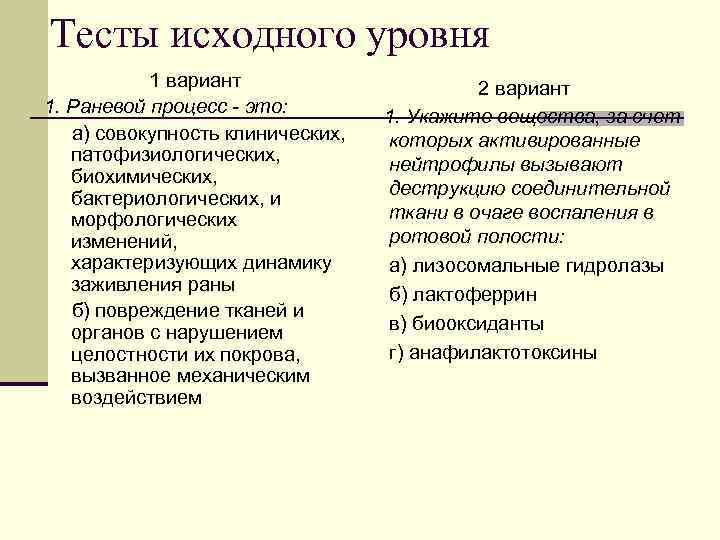 Тесты исходного уровня

1 вариант

1. Раневой процесс - это:

а) совокупность клинических, патофизиологических, биохимических, бактериологических, и морфологических изменений, характеризующих динамику заживления раны

б) повреждение тканей и органов с нарушением целостности их покрова, вызванное механическим воздействием

2 вариант

1. Укажите вещества, за счет которых активированные нейтрофилы вызывают деструкцию соединительной ткани в очаге воспаления в ротовой полости:

а) лизосомальные гидролазы

б) лактоферрин

в) биооксиданты

г) анафилактотоксины